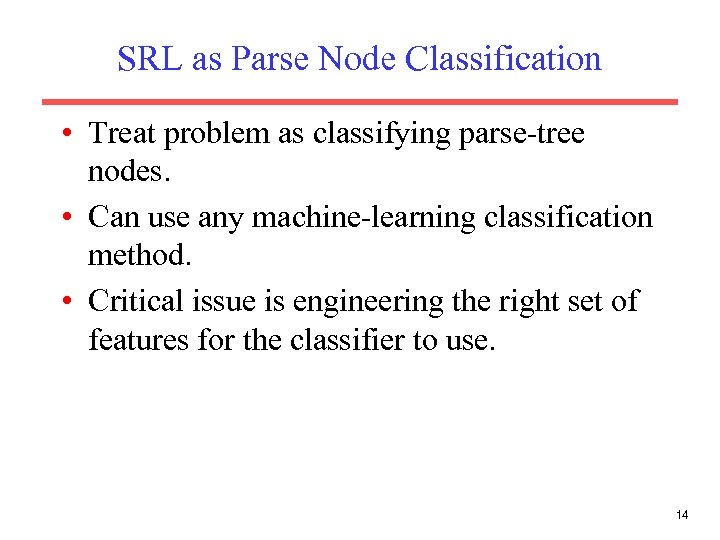 SRL as Parse Node Classification

• Treat problem as classifying parse-tree nodes.

• Can use any machine-learning classification method.

• Critical issue is engineering the right set of features for the classifier to use.

14